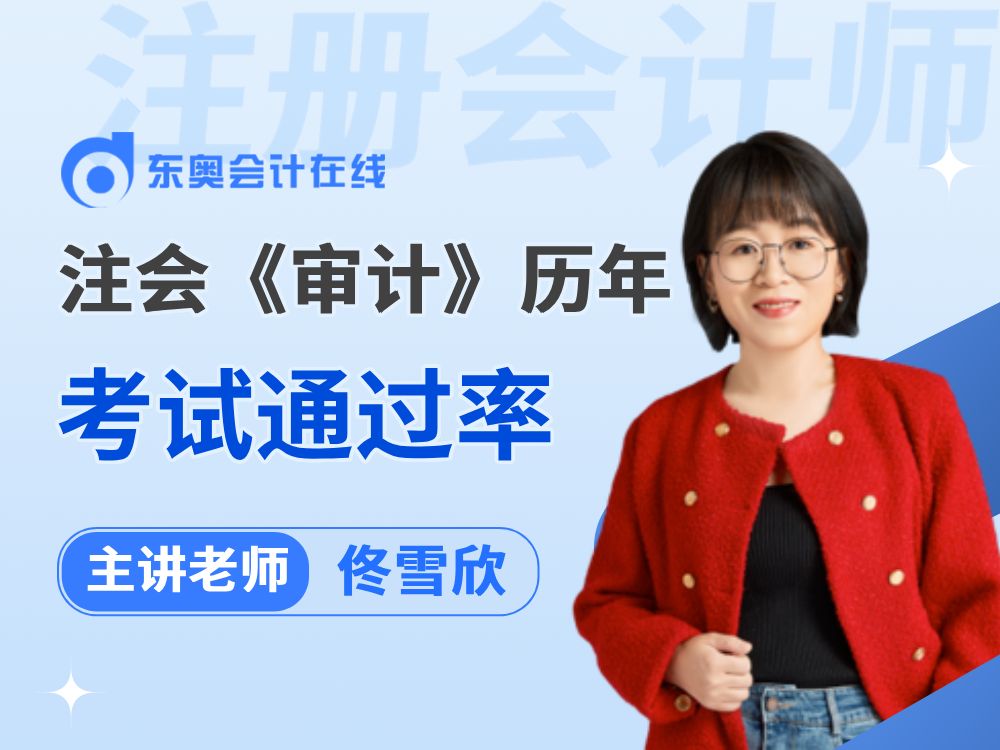 注册会计师

东奥会计在线

注会《审计》历年

考试通过率

主讲老师 佟雪欣